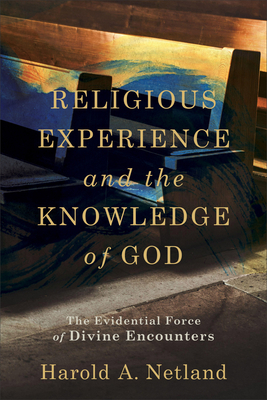 RELIGIOUS EXPERIENCE and the KNOWLEDGE of GOD

The Evidential Force of Divine Encounters

Harold A. Netland